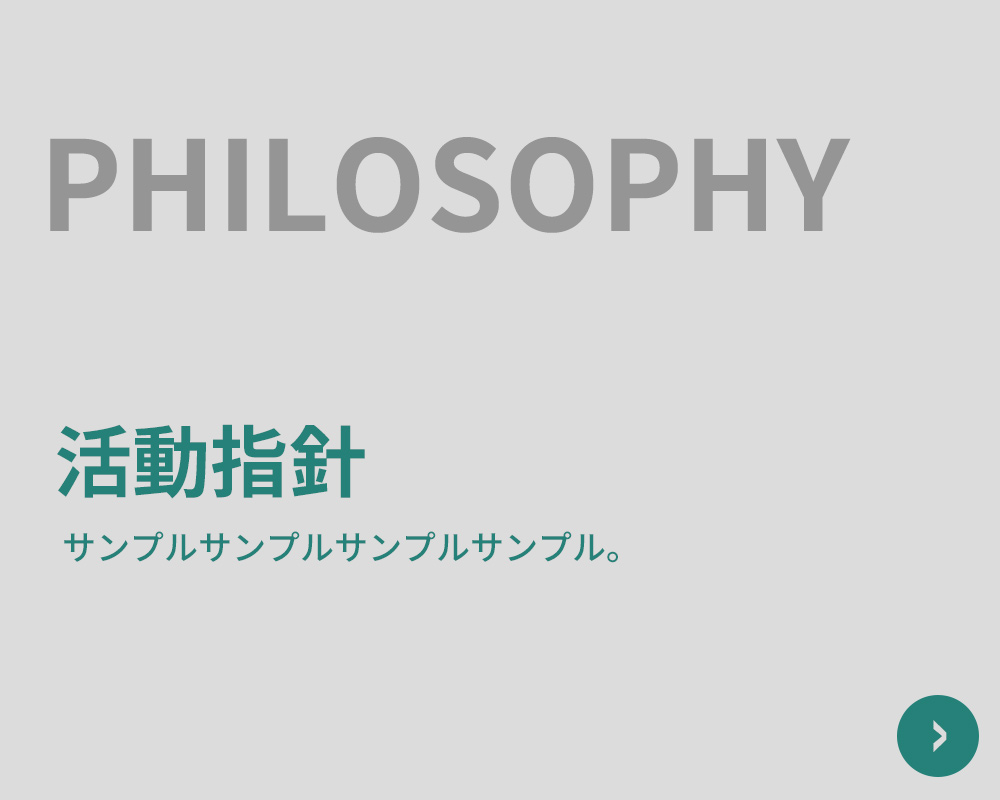 PHILOSOPHY

活動指針

サンプルサンプルサンプルサンプル。